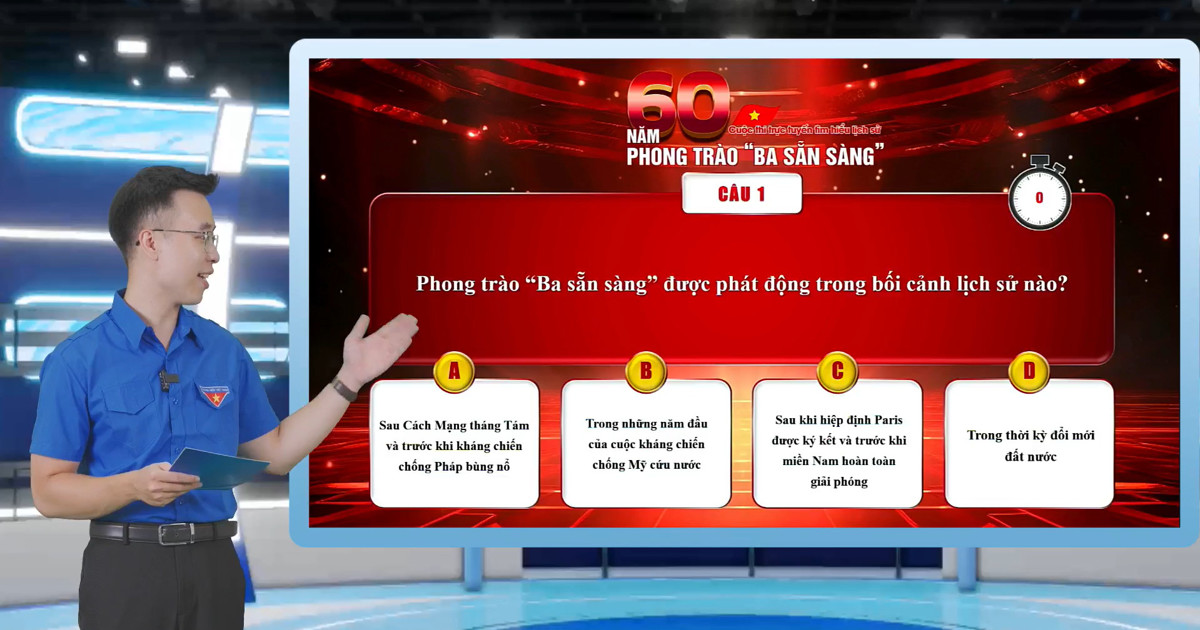 60 NĂM
Cuộc thi trực tuyến tìm hiểu lịch sử
PHONG TRÀO "BA SẴN SÀNG"

CÂU 1

0

Phong trào "Ba sẵn sàng" được phát động trong bối cảnh lịch sử nào?

A
Sau Cách Mạng tháng Tám và trước khi kháng chiến chống Pháp bùng nổ

B
Trong những năm đầu của cuộc kháng chiến chống Mỹ cứu nước

C
Sau khi hiệp định Paris được ký kết và trước khi miền Nam hoàn toàn giải phóng

D
Trong thời kỳ đổi mới đất nước